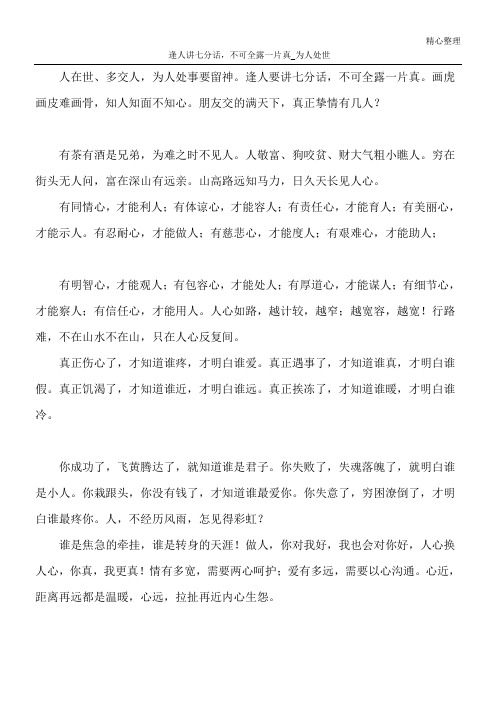 精心整理

逢人讲七分话，不可全露一片真_为人处世

人在世、多交人，为人处事要留神。逢人要讲七分话，不可全露一片真。画虎画皮难画骨，知人知面不知心。朋友交的满天下，真正挚情有几人？

有茶有酒是兄弟，为难之时不见人。人敬富、狗咬贫、财大气粗小瞧人。穷在街头无人问，富在深山有远亲。山高路远知马力，日久天长见人心。

有同情心，才能利人；有体谅心，才能容人；有责任心，才能育人；有美丽心，才能示人。有忍耐心，才能做人；有慈悲心，才能度人；有艰难心，才能助人；

有明智心，才能观人；有包容心，才能处人；有厚道心，才能谋人；有细节心，才能察人；有信任心，才能用人。人心如路，越计较，越窄；越宽容，越宽！行路难，不在山水不在山，只在人心反复间。

真正伤心了，才知道谁疼，才明白谁爱。真正遇事了，才知道谁真，才明白谁假。真正饥渴了，才知道谁近，才明白谁远。真正挨冻了，才知道谁暖，才明白谁冷。

你成功了，飞黄腾达了，就知道谁是君子。你失败了，失魂落魄了，就明白谁是小人。你栽跟头，你没有钱了，才知道谁最爱你。你失意了，穷困潦倒了，才明白谁最疼你。人，不经历风雨，怎见得彩虹？

谁是焦急的牵挂，谁是转身的天涯！做人，你对我好，我也会对你好，人心换人心，你真，我更真！情有多宽，需要两心呵护；爱有多远，需要以心沟通。心近，距离再远都是温暖，心远，拉扯再近内心生怨。